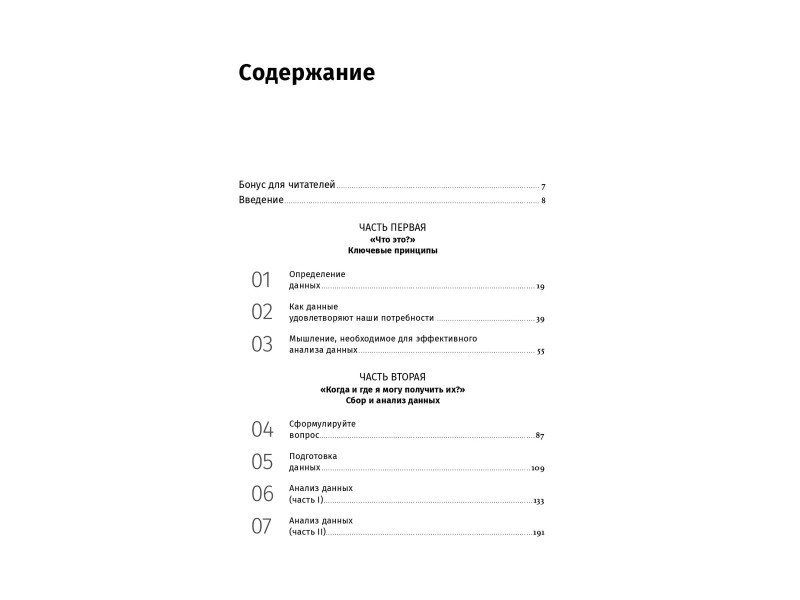 Содержание

Бонус для читателей 7
Введение 8

ЧАСТЬ ПЕРВАЯ
«Что это?»
Ключевые принципы

01 Определение данных 19

02 Как данные удовлетворяют наши потребности 39

03 Мышление, необходимое для эффективного анализа данных 55

ЧАСТЬ ВТОРАЯ
«Когда и где я могу получить их?»
Сбор и анализ данных

04 Сформулируйте вопрос 87

05 Подготовка данных 109

06 Анализ данных (часть I) 133

07 Анализ данных (часть II) 191